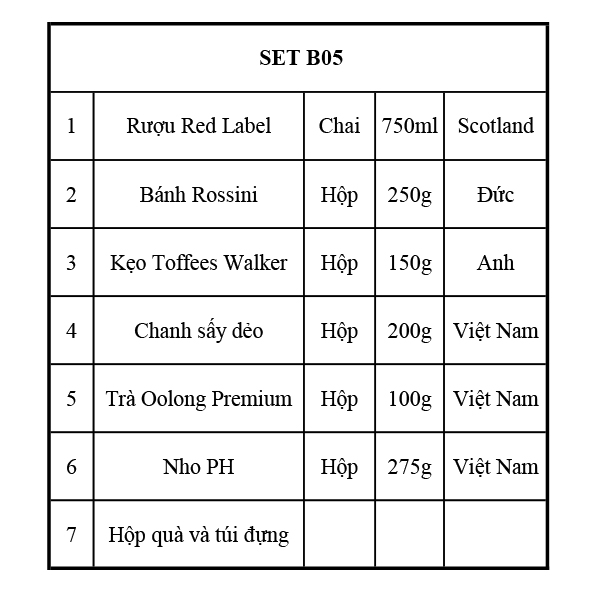 | SET B05 | | | | |
|---|---|---|---|---|
| 1 | Rượu Red Label | Chai | 750ml | Scotland |
| 2 | Bánh Rossini | Hộp | 250g | Đức |
| 3 | Kẹo Toffees Walker | Hộp | 150g | Anh |
| 4 | Chanh sấy dẻo | Hộp | 200g | Việt Nam |
| 5 | Trà Oolong Premium | Hộp | 100g | Việt Nam |
| 6 | Nho PH | Hộp | 275g | Việt Nam |
| 7 | Hộp quà và túi đựng | | | |